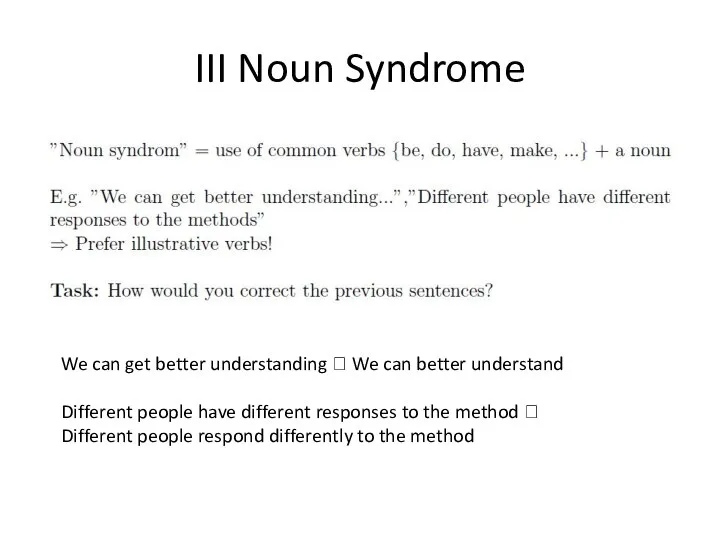 III Noun Syndrome

"Noun syndrom" = use of common verbs {be, do, have, make, ...} + a noun

E.g. "We can get better understanding...","Different people have different responses to the methods"
$\Rightarrow$ Prefer illustrative verbs!

**Task:** How would you correct the previous sentences?

We can get better understanding □ We can better understand

Different people have different responses to the method □
Different people respond differently to the method